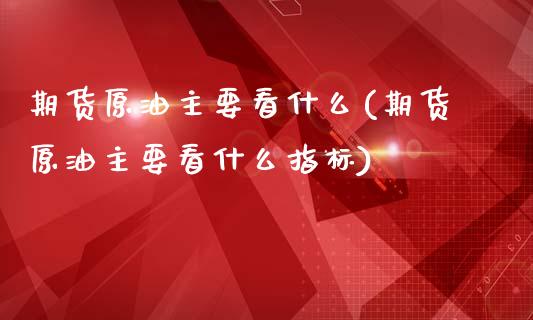 期货原油主要看什么(期货原油主要看什么指标)